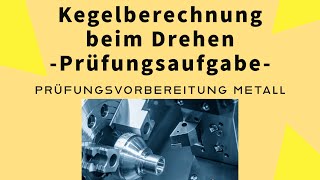 Kegelberechnung beim Drehen -Prüfungsaufgabe-

PRÜFUNGSVORBEREITUNG METALL